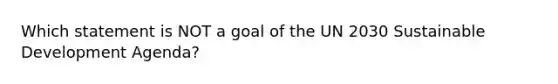 Which statement is NOT a goal of the UN 2030 Sustainable Development Agenda?